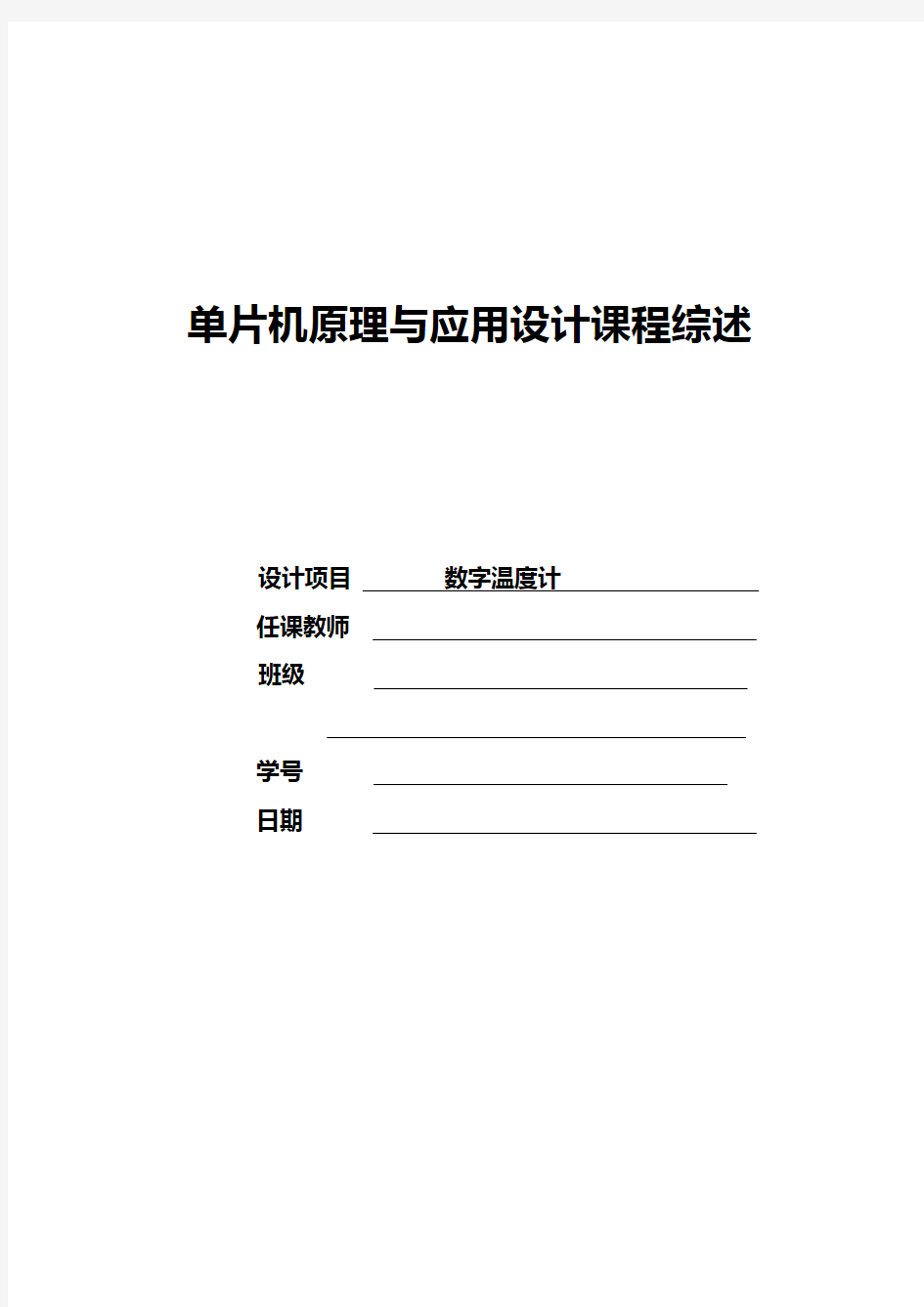 单片机原理与应用设计课程综述

设计项目 数字温度计

任课教师

班级

学号

日期